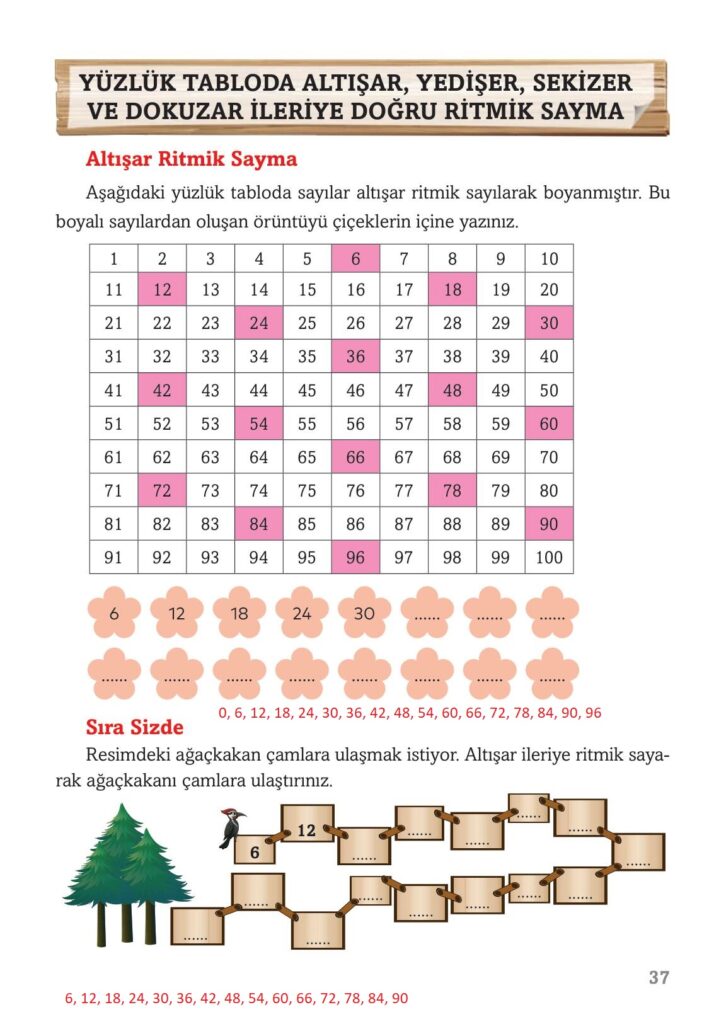 YÜZLÜK TABLODA ALTIŞAR, YEDİŞER, SEKİZER VE DOKUZAR İLERİYE DOĞRU RİTMİK SAYMA

Altışar Ritmik Sayma

Aşağıdaki yüzlük tabloda sayılar altışar ritmik sayılarak boyanmıştır. Bu boyalı sayılardan oluşan örüntüyü çiçeklerin içine yazınız.

| 1 | 2 | 3 | 4 | 5 | 6 | 7 | 8 | 9 | 10 |
|---|---|---|---|---|---|---|---|---|---|
| 11 | 12 | 13 | 14 | 15 | 16 | 17 | 18 | 19 | 20 |
| 21 | 22 | 23 | 24 | 25 | 26 | 27 | 28 | 29 | 30 |
| 31 | 32 | 33 | 34 | 35 | 36 | 37 | 38 | 39 | 40 |
| 41 | 42 | 43 | 44 | 45 | 46 | 47 | 48 | 49 | 50 |
| 51 | 52 | 53 | 54 | 55 | 56 | 57 | 58 | 59 | 60 |
| 61 | 62 | 63 | 64 | 65 | 66 | 67 | 68 | 69 | 70 |
| 71 | 72 | 73 | 74 | 75 | 76 | 77 | 78 | 79 | 80 |
| 81 | 82 | 83 | 84 | 85 | 86 | 87 | 88 | 89 | 90 |
| 91 | 92 | 93 | 94 | 95 | 96 | 97 | 98 | 99 | 100 |

6 12 18 24 30 ...... ...... ......

...... ...... ...... ...... ...... ...... ...... ......

0, 6, 12, 18, 24, 30, 36, 42, 48, 54, 60, 66, 72, 78, 84, 90, 96

Sıra Sizde

Resimdeki ağaçkakan çamlara ulaşmak istiyor. Altışar ileriye ritmik sayarak ağaçkakanı çamlara ulaştırınız.

6 12 ...... ...... ...... ...... ...... ...... ...... ...... ...... ...... ...... ...... ......

37

6, 12, 18, 24, 30, 36, 42, 48, 54, 60, 66, 72, 78, 84, 90